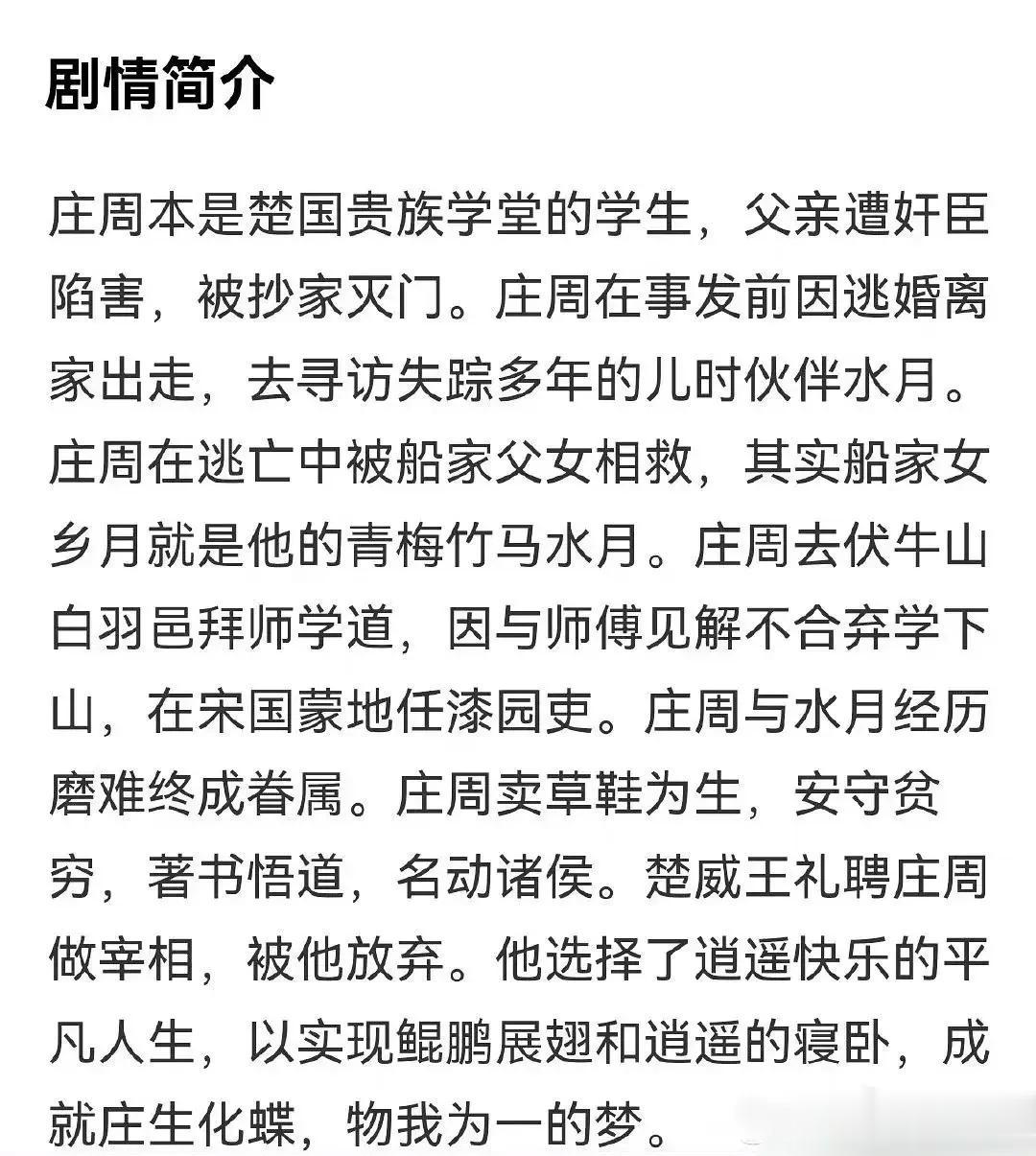 剧情简介

庄周本是楚国贵族学堂的学生，父亲遭奸臣陷害，被抄家灭门。庄周在事发前因逃婚离家出走，去寻访失踪多年的儿时伙伴水月。庄周在逃亡中被船家父女相救，其实船家女乡月就是他的青梅竹马水月。庄周去伏牛山白羽邑拜师学道，因与师傅见解不合弃学下山，在宋国蒙地任漆园吏。庄周与水月经历磨难终成眷属。庄周卖草鞋为生，安守贫穷，著书悟道，名动诸侯。楚威王礼聘庄周做宰相，被他放弃。他选择了逍遥快乐的平凡人生，以实现鲲鹏展翅和逍遥的寝卧，成就庄生化蝶，物我为一的梦。